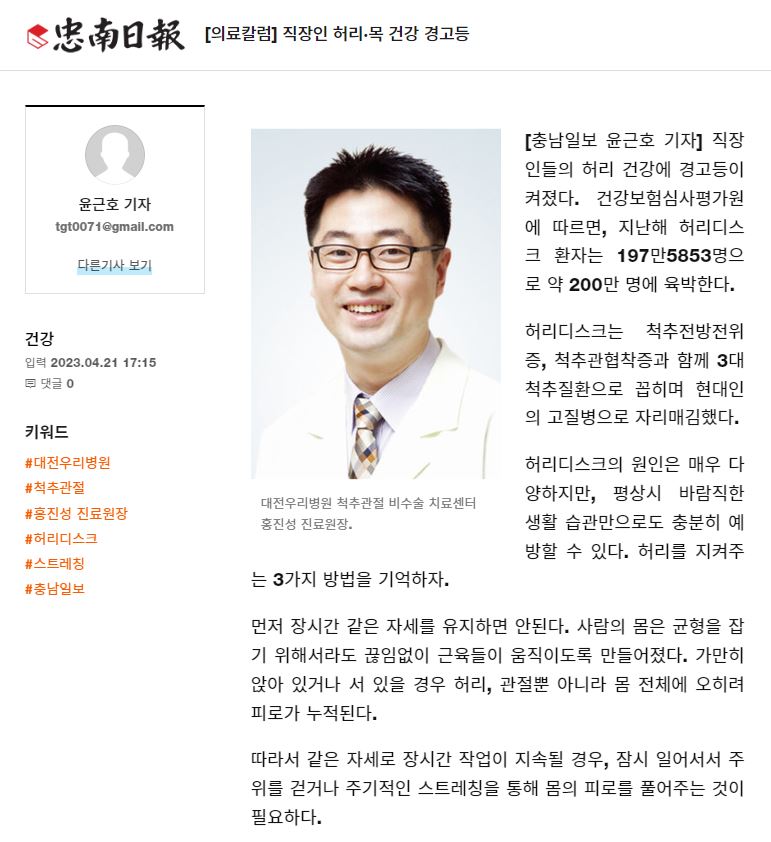 忠南日報 [의료칼럼] 직장인 허리·목 건강 경고등

윤근호 기자
tgt0071@gmail.com
다른기사 보기

건강
입력 2023.04.21 17:15
댓글 0

키워드
#대전우리병원
#척추관절
#홍진성 진료원장
#허리디스크
#스트레칭
#충남일보

대전우리병원 척추관절 비수술 치료센터 홍진성 진료원장.

[충남일보 윤근호 기자] 직장인들의 허리 건강에 경고등이 켜졌다. 건강보험심사평가원에 따르면, 지난해 허리디스크 환자는 197만5853명으로 약 200만 명에 육박한다.

허리디스크는 척추전방전위증, 척추관협착증과 함께 3대 척추질환으로 꼽히며 현대인의 고질병으로 자리매김했다.

허리디스크의 원인은 매우 다양하지만, 평상시 바람직한 생활 습관만으로도 충분히 예방할 수 있다. 허리를 지켜주는 3가지 방법을 기억하자.

먼저 장시간 같은 자세를 유지하면 안된다. 사람의 몸은 균형을 잡기 위해서라도 끊임없이 근육들이 움직이도록 만들어졌다. 가만히 앉아 있거나 서 있을 경우 허리, 관절뿐 아니라 몸 전체에 오히려 피로가 누적된다.

따라서 같은 자세로 장시간 작업이 지속될 경우, 잠시 일어서서 주위를 걷거나 주기적인 스트레칭을 통해 몸의 피로를 풀어주는 것이 필요하다.